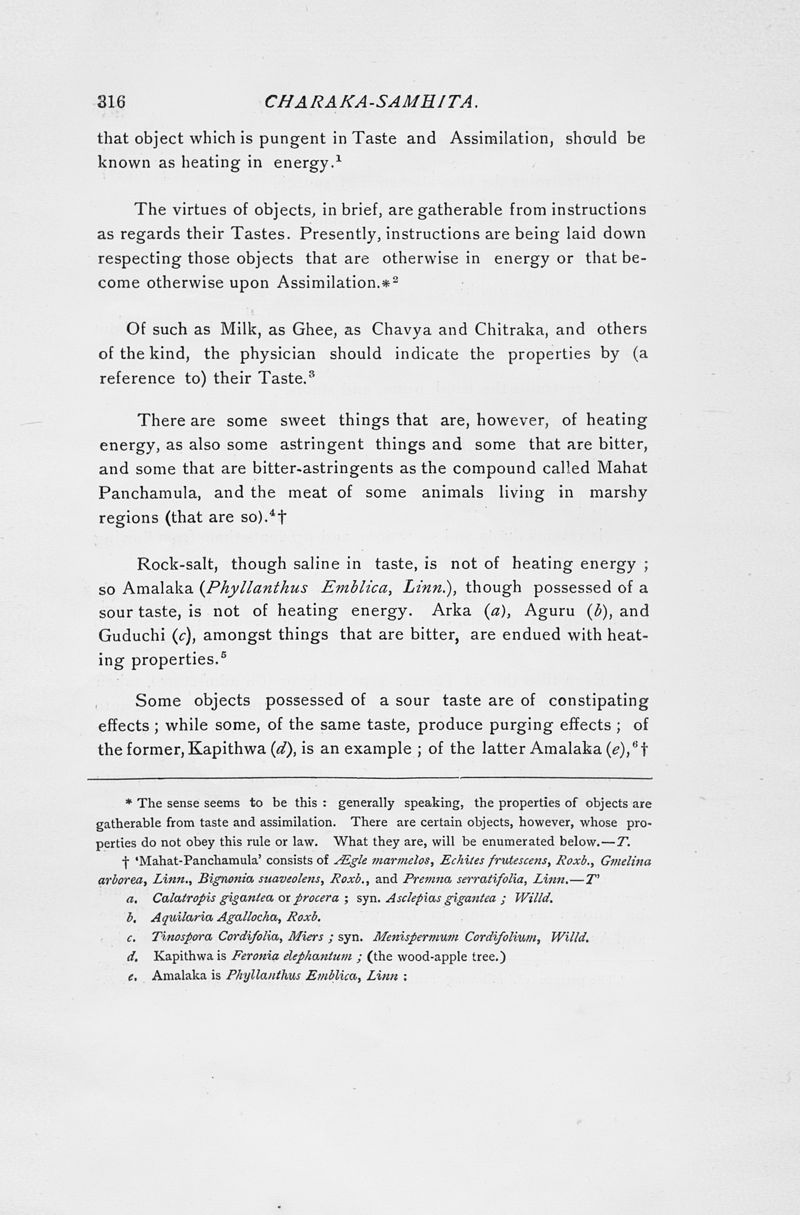 316 CHARAKA-SAMHITA.

that object which is pungent in Taste and Assimilation, should be known as heating in energy.$^1$

The virtues of objects, in brief, are gatherable from instructions as regards their Tastes. Presently, instructions are being laid down respecting those objects that are otherwise in energy or that become otherwise upon Assimilation.*$^2$

Of such as Milk, as Ghee, as Chavya and Chitraka, and others of the kind, the physician should indicate the properties by (a reference to) their Taste.$^3$

There are some sweet things that are, however, of heating energy, as also some astringent things and some that are bitter, and some that are bitter-astringents as the compound called Mahat Panchamula, and the meat of some animals living in marshy regions (that are so).$^4$†

Rock-salt, though saline in taste, is not of heating energy ; so Amalaka (Phyllanthus Emblica, Linn.), though possessed of a sour taste, is not of heating energy. Arka (a), Aguru (b), and Guduchi (c), amongst things that are bitter, are endued with heating properties.$^5$

Some objects possessed of a sour taste are of constipating effects ; while some, of the same taste, produce purging effects ; of the former, Kapithwa (d), is an example ; of the latter Amalaka (e),$^6$†

* The sense seems to be this : generally speaking, the properties of objects are gatherable from taste and assimilation. There are certain objects, however, whose properties do not obey this rule or law. What they are, will be enumerated below.—T.

† 'Mahat-Panchamula' consists of Ægle marmelos, Echites frutescens, Roxb., Gmelina arborea, Linn., Bignonia suaveolens, Roxb., and Premna serratifolia, Linn.—T'

a. Calatropis gigantea or procera ; syn. Asclepias gigantea ; Willd.

b. Aquilaria Agallocha, Roxb.

c. Tinospora Cordifolia, Miers ; syn. Menispermum Cordifolium, Willd.

d. Kapithwa is Feronia elephantum ; (the wood-apple tree.)

e. Amalaka is Phyllanthus Emblica, Linn :